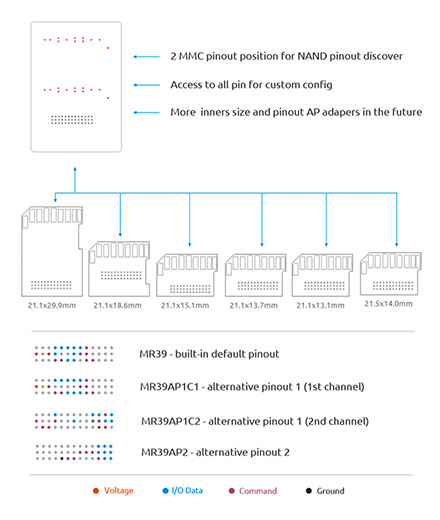 2 MMC pinout position for NAND pinout discover

Access to all pin for custom config

More  inners size and pinout AP adapers in the future

21.1x29.9mm

21.1x18.6mm

21.1x15.1mm

21.1x13.7mm

21.1x13.1mm

21.5x14.0mm

MR39 - built-in default pinout

MR39AP1C1 - alternative pinout 1 (1st channel)

MR39AP1C2 - alternative pinout 1 (2nd channel)

MR39AP2 - alternative pinout 2

Voltage

I/O Data

Command

Ground